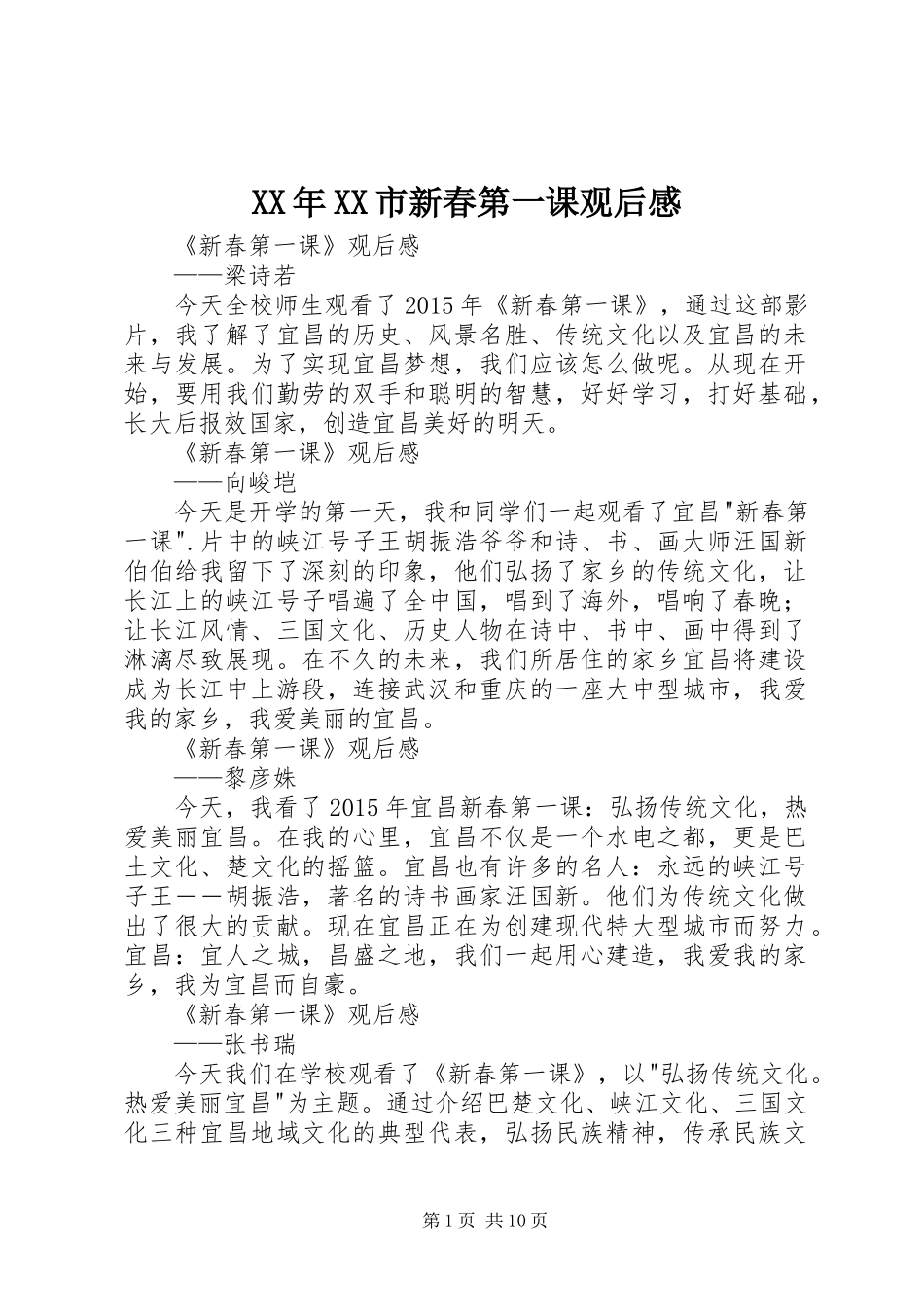 XX年XX市新春第一课观后感

《新春第一课》观后感

——梁诗若

今天全校师生观看了2015年《新春第一课》，通过这部影片，我了解了宜昌的历史、风景名胜、传统文化以及宜昌的未来与发展。为了实现宜昌梦想，我们应该怎么做呢。从现在开始，要用我们勤劳的双手和聪明的智慧，好好学习，打好基础，长大后报效国家，创造宜昌美好的明天。

《新春第一课》观后感

——向峻垲

今天是开学的第一天，我和同学们一起观看了宜昌"新春第一课".片中的峡江号子王胡振浩爷爷和诗、书、画大师汪国新伯伯给我留下了深刻的印象，他们弘扬了家乡的传统文化，让长江上的峡江号子唱遍了全中国，唱到了海外，唱响了春晚；让长江风情、三国文化、历史人物在诗中、书中、画中得到了淋漓尽致展现。在不久的未来，我们所居住的家乡宜昌将建设成为长江中上游段，连接武汉和重庆的一座大中型城市，我爱我的家乡，我爱美丽的宜昌。

《新春第一课》观后感

——黎彦姝

今天，我看了2015年宜昌新春第一课：弘扬传统文化，热爱美丽宜昌。在我的心里，宜昌不仅是一个水电之都，更是巴土文化、楚文化的摇篮。宜昌也有许多的名人：永远的峡江号子王——胡振浩，著名的诗书画家汪国新。他们为传统文化做出了很大的贡献。现在宜昌正在为创建现代特大型城市而努力。宜昌：宜人之城，昌盛之地，我们一起用心建造，我爱我的家乡，我为宜昌而自豪。

《新春第一课》观后感

——张书瑞

今天我们在学校观看了《新春第一课》，以"弘扬传统文化。热爱美丽宜昌"为主题。通过介绍巴楚文化、峡江文化、三国文化三种宜昌地域文化的典型代表，弘扬民族精神，传承民族文

第1页 共10页